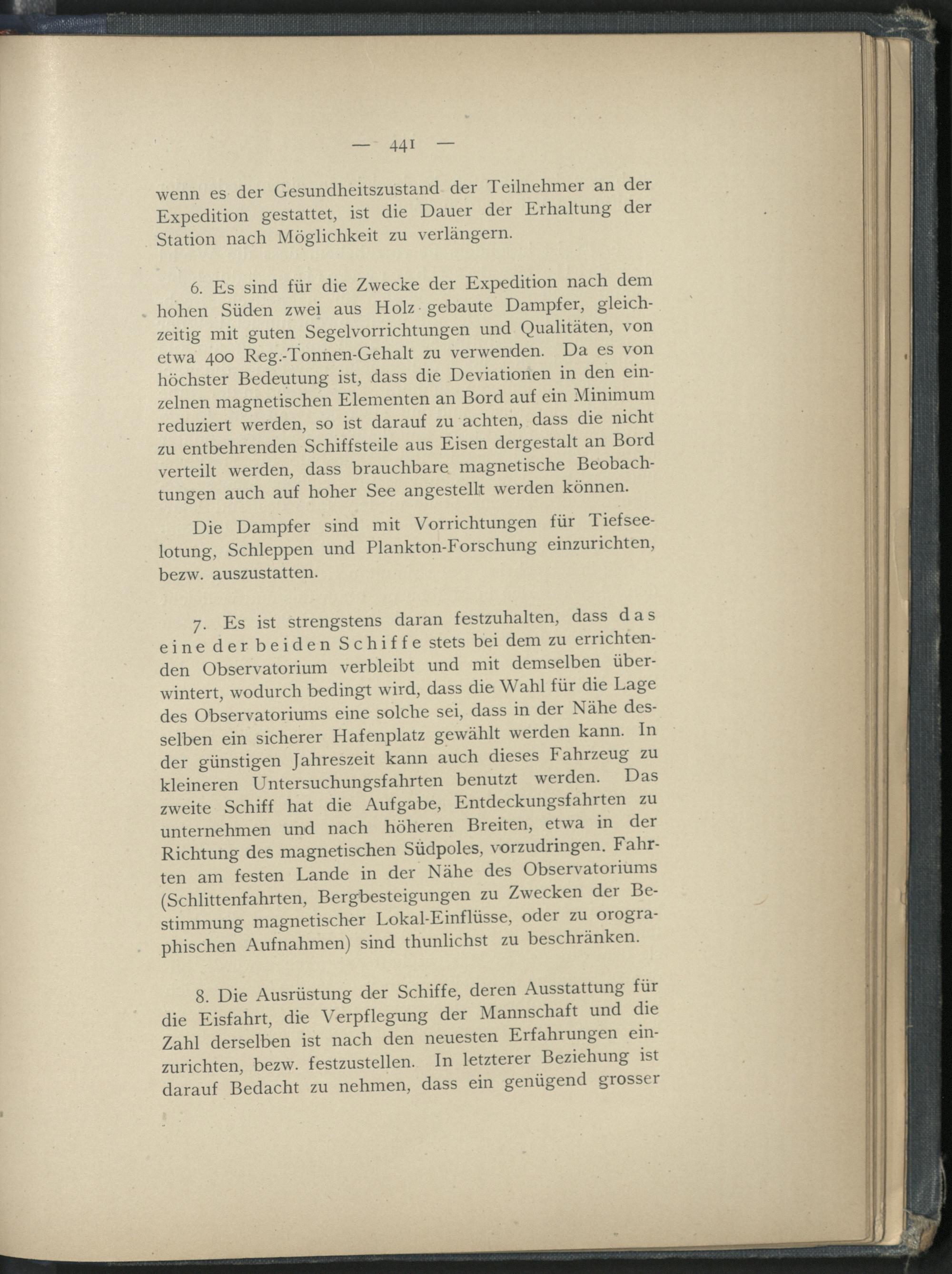 — 441 —

wenn es der Gesundheitszustand der Teilnehmer an der Expedition gestattet, ist die Dauer der Erhaltung der Station nach Möglichkeit zu verlängern.

6. Es sind für die Zwecke der Expedition nach dem hohen Süden zwei aus Holz gebaute Dampfer, gleichzeitig mit guten Segelvorrichtungen und Qualitäten, von etwa 400 Reg.-Tonnen-Gehalt zu verwenden. Da es von höchster Bedeutung ist, dass die Deviationen in den einzelnen magnetischen Elementen an Bord auf ein Minimum reduziert werden, so ist darauf zu achten, dass die nicht zu entbehrenden Schiffsteile aus Eisen dergestalt an Bord verteilt werden, dass brauchbare magnetische Beobachtungen auch auf hoher See angestellt werden können.

Die Dampfer sind mit Vorrichtungen für Tiefseelotung, Schleppen und Plankton-Forschung einzurichten, bezw. auszustatten.

7. Es ist strengstens daran festzuhalten, dass das eine der beiden Schiffe stets bei dem zu errichtenden Observatorium verbleibt und mit demselben überwintert, wodurch bedingt wird, dass die Wahl für die Lage des Observatoriums eine solche sei, dass in der Nähe desselben ein sicherer Hafenplatz gewählt werden kann. In der günstigen Jahreszeit kann auch dieses Fahrzeug zu kleineren Untersuchungsfahrten benutzt werden. Das zweite Schiff hat die Aufgabe, Entdeckungsfahrten zu unternehmen und nach höheren Breiten, etwa in der Richtung des magnetischen Südpoles, vorzudringen. Fahrten am festen Lande in der Nähe des Observatoriums (Schlittenfahrten, Bergbesteigungen zu Zwecken der Bestimmung magnetischer Lokal-Einflüsse, oder zu orographischen Aufnahmen) sind thunlichst zu beschränken.

8. Die Ausrüstung der Schiffe, deren Ausstattung für die Eisfahrt, die Verpflegung der Mannschaft und die Zahl derselben ist nach den neuesten Erfahrungen einzurichten, bezw. festzustellen. In letzterer Beziehung ist darauf Bedacht zu nehmen, dass ein genügend grosser